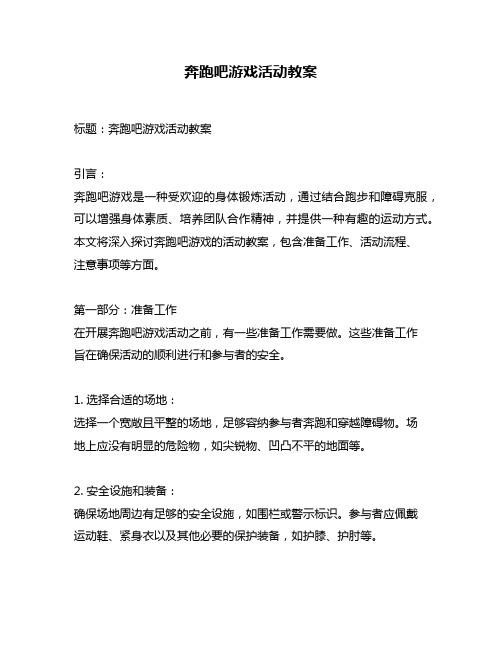 奔跑吧游戏活动教案

标题：奔跑吧游戏活动教案

引言：
奔跑吧游戏是一种受欢迎的身体锻炼活动，通过结合跑步和障碍克服，可以增强身体素质、培养团队合作精神，并提供一种有趣的运动方式。本文将深入探讨奔跑吧游戏的活动教案，包含准备工作、活动流程、注意事项等方面。

第一部分：准备工作
在开展奔跑吧游戏活动之前，有一些准备工作需要做。这些准备工作旨在确保活动的顺利进行和参与者的安全。

1. 选择合适的场地：
选择一个宽敞且平整的场地，足够容纳参与者奔跑和穿越障碍物。场地上应没有明显的危险物，如尖锐物、凹凸不平的地面等。

2. 安全设施和装备：
确保场地周边有足够的安全设施，如围栏或警示标识。参与者应佩戴运动鞋、紧身衣以及其他必要的保护装备，如护膝、护肘等。